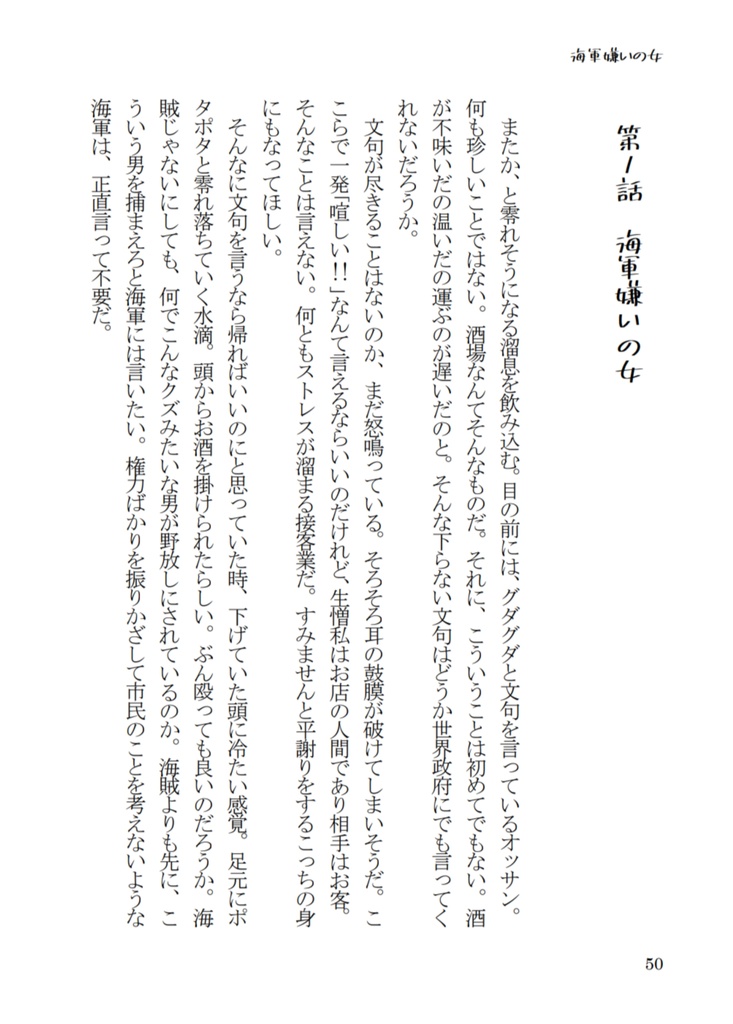 海軍嫌いの女

第1話　海軍嫌いの女

またか、と零れそうになる溜息を飲み込む。目の前には、グダグダと文句を言っているオッサン。何も珍しいことではない。酒場なんてそんなものだ。それに、こういうことは初めてでもない。酒が不味いだの温いだの運ぶのが遅いだのと。そんな下らない文句はどうか世界政府にでも言ってくれないだろうか。

文句が尽きることはないのか、まだ怒鳴っている。そろそろ耳の鼓膜が破けてしまいそうだ。ここらで一発「喧しい!!」なんて言えるならいいのだけれど、生憎私はお店の人間であり相手はお客。そんなことは言えない。何ともストレスが溜まる接客業だ。すみませんと平謝りをするこっちの身にもなってほしい。

そんなに文句を言うなら帰ればいいのにと思っていた時、下げていた頭に冷たい感覚。足元にポタポタと零れ落ちていく水滴。頭からお酒を掛けられたらしい。ぶん殴っても良いのだろうか。海賊じゃないにしても、何でこんなクズみたいな男が野放しにされているのか。海賊よりも先に、こういう男を捕まえろと海軍には言いたい。権力ばかりを振りかざして市民のことを考えないような海軍は、正直言って不要だ。

50